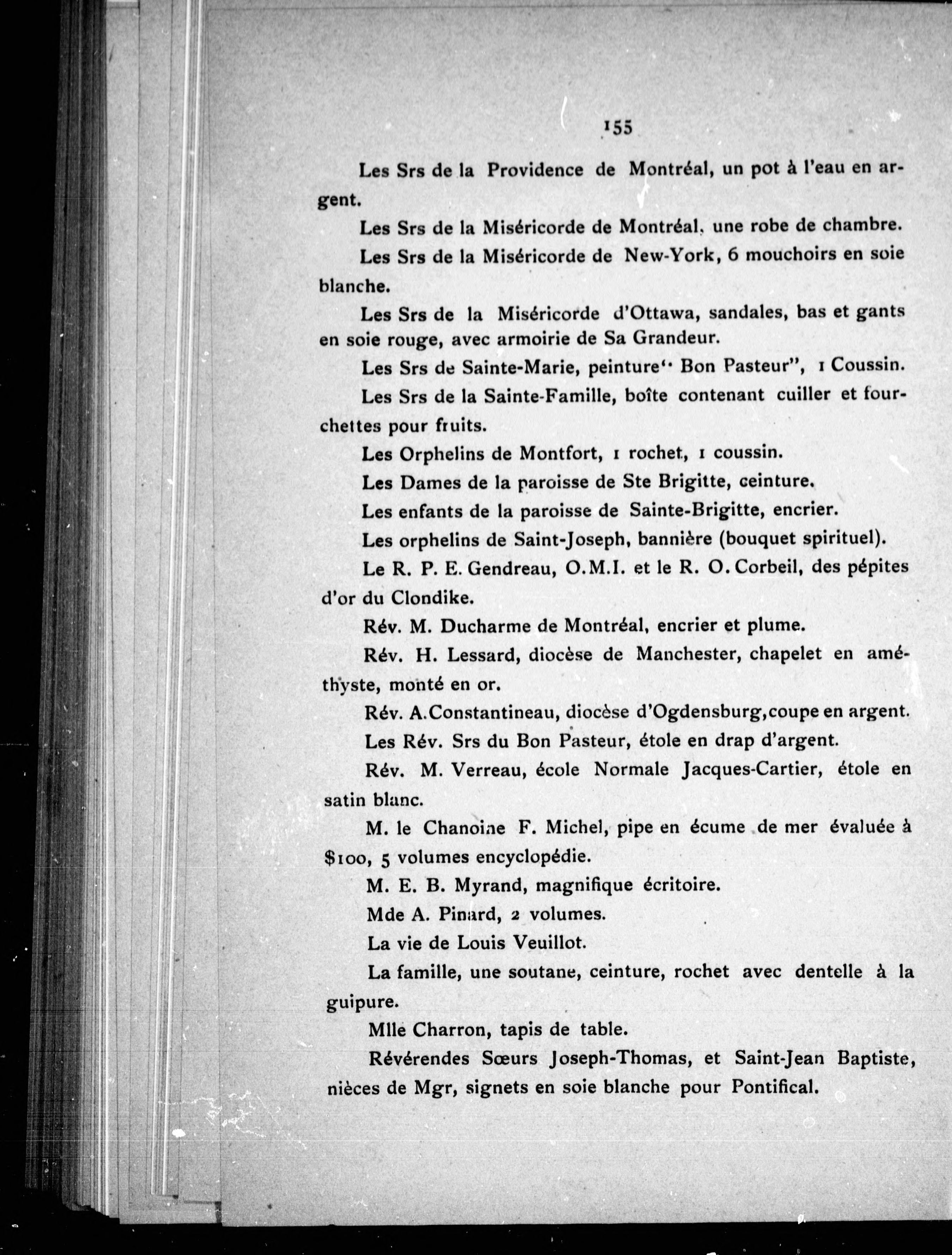 155

Les Srs de la Providence de Montréal, un pot à l'eau en argent.

Les Srs de la Miséricorde de Montréal, une robe de chambre.

Les Srs de la Miséricorde de New-York, 6 mouchoirs en soie blanche.

Les Srs de la Miséricorde d'Ottawa, sandales, bas et gants en soie rouge, avec armoirie de Sa Grandeur.

Les Srs de Sainte-Marie, peinture" Bon Pasteur", 1 Coussin.

Les Srs de la Sainte-Famille, boîte contenant cuiller et fourchettes pour fruits.

Les Orphelins de Montfort, 1 rochet, 1 coussin.

Les Dames de la paroisse de Ste Brigitte, ceinture.

Les enfants de la paroisse de Sainte-Brigitte, encrier.

Les orphelins de Saint-Joseph, bannière (bouquet spirituel).

Le R. P. E. Gendreau, O.M.I. et le R. O. Corbeil, des pépites d'or du Clondike.

Rév. M. Ducharme de Montréal, encrier et plume.

Rév. H. Lessard, diocèse de Manchester, chapelet en améthyste, monté en or.

Rév. A.Constantineau, diocèse d'Ogdensburg,coupe en argent.

Les Rév. Srs du Bon Pasteur, étole en drap d'argent.

Rév. M. Verreau, école Normale Jacques-Cartier, étole en satin blanc.

M. le Chanoine F. Michel, pipe en écume de mer évaluée à $100, 5 volumes encyclopédie.

M. E. B. Myrand, magnifique écritoire.

Mde A. Pinard, 2 volumes.

La vie de Louis Veuillot.

La famille, une soutane, ceinture, rochet avec dentelle à la guipure.

Mlle Charron, tapis de table.

Révérendes Sœurs Joseph-Thomas, et Saint-Jean Baptiste, nièces de Mgr, signets en soie blanche pour Pontifical.